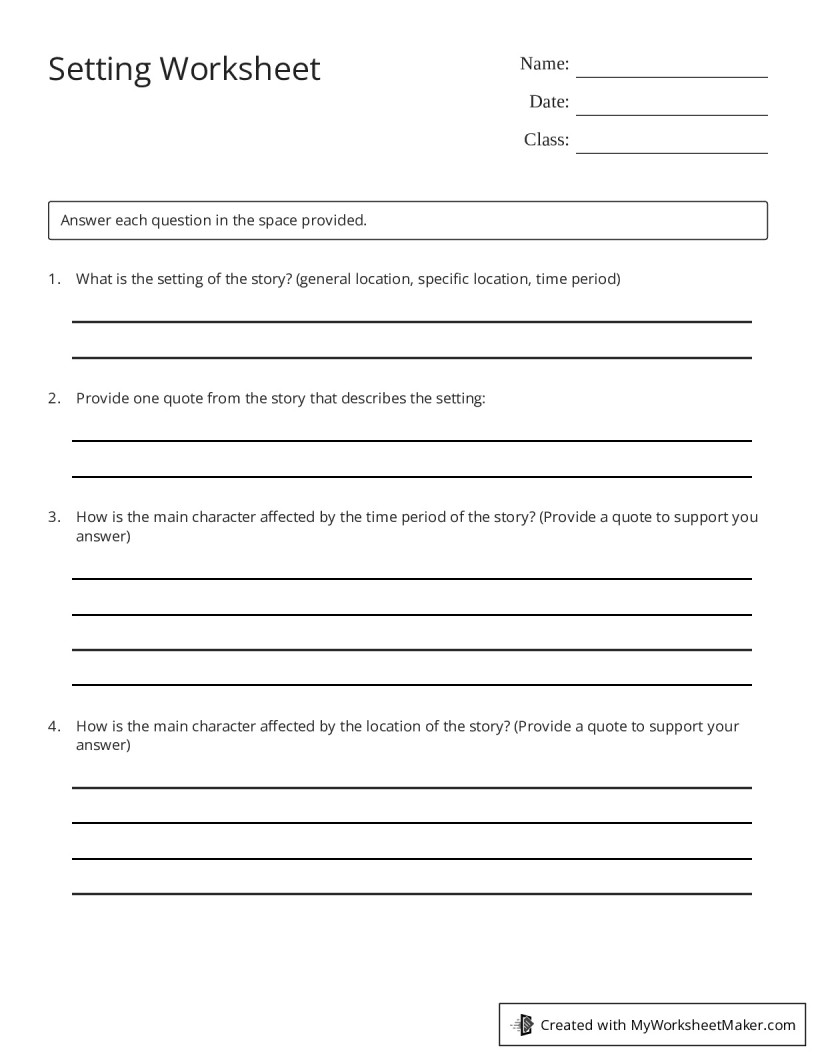 Setting Worksheet

Name: 

Date: 

Class: 

Answer each question in the space provided.

1. What is the setting of the story? (general location, specific location, time period)

2. Provide one quote from the story that describes the setting:

3. How is the main character affected by the time period of the story? (Provide a quote to support you answer)

4. How is the main character affected by the location of the story? (Provide a quote to support your answer)

Created with MyWorksheetMaker.com